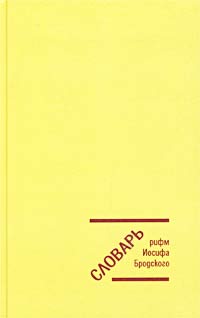 СЛОВАРЬ
рифм
Иосифа
Бродского